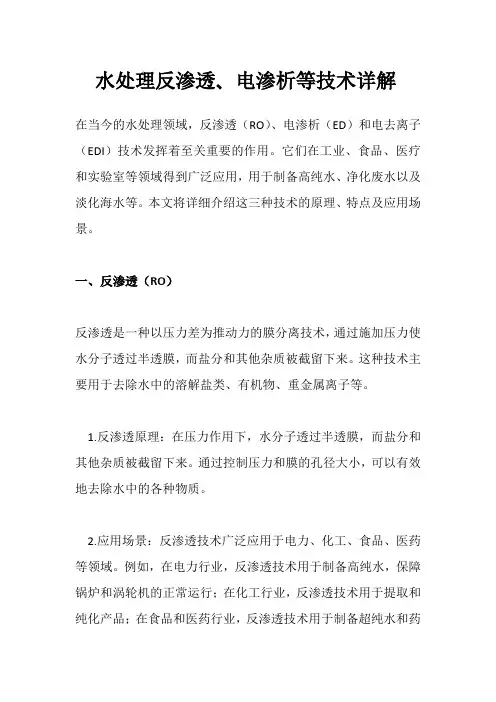 水处理反渗透、电渗析等技术详解

在当今的水处理领域，反渗透（RO）、电渗析（ED）和电去离子（EDI）技术发挥着至关重要的作用。它们在工业、食品、医疗和实验室等领域得到广泛应用，用于制备高纯水、净化废水以及淡化海水等。本文将详细介绍这三种技术的原理、特点及应用场景。

一、反渗透（RO）

反渗透是一种以压力差为推动力的膜分离技术，通过施加压力使水分子透过半透膜，而盐分和其他杂质被截留下来。这种技术主要用于去除水中的溶解盐类、有机物、重金属离子等。

1.反渗透原理：在压力作用下，水分子透过半透膜，而盐分和其他杂质被截留下来。通过控制压力和膜的孔径大小，可以有效地去除水中的各种物质。

2.应用场景：反渗透技术广泛应用于电力、化工、食品、医药等领域。例如，在电力行业，反渗透技术用于制备高纯水，保障锅炉和涡轮机的正常运行；在化工行业，反渗透技术用于提取和纯化产品；在食品和医药行业，反渗透技术用于制备超纯水和药